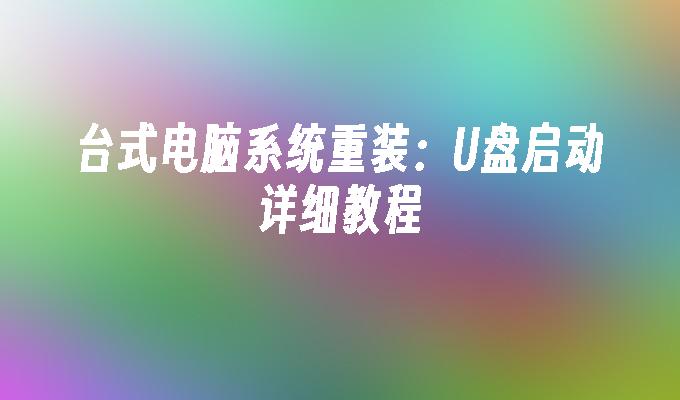 台式电脑系统重装：U盘启动详细教程